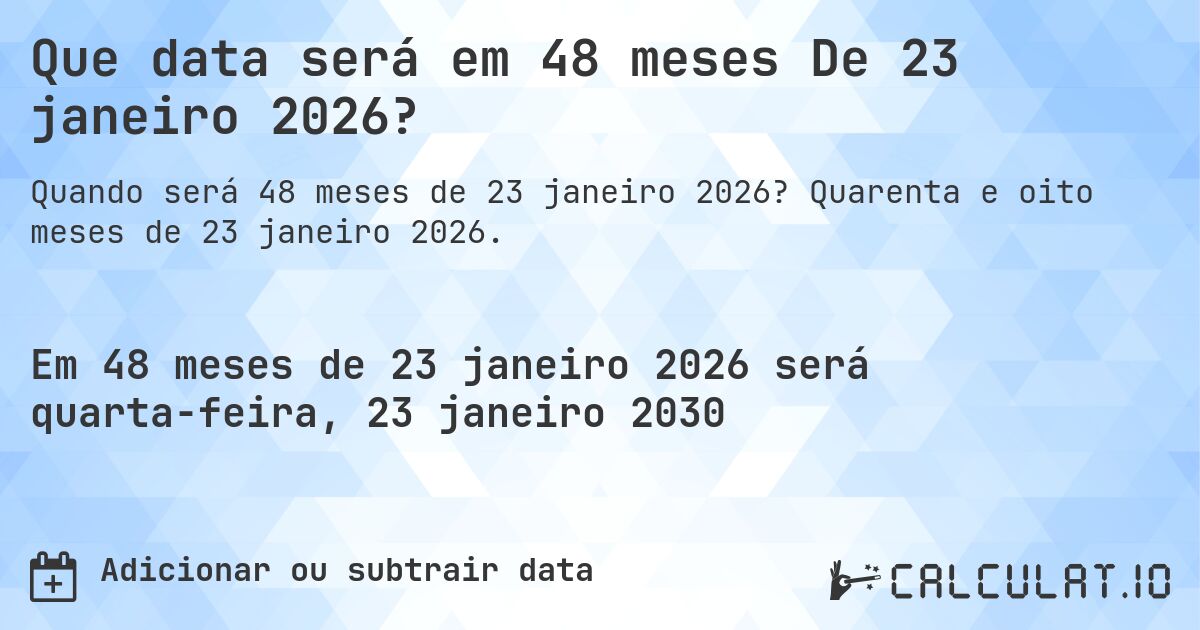 Que data será em 48 meses De 23 janeiro 2026?

Quando será 48 meses de 23 janeiro 2026? Quarenta e oito meses de 23 janeiro 2026.

Em 48 meses de 23 janeiro 2026 será quarta-feira, 23 janeiro 2030

Adicionar ou subtrair data

CALCULAT.IO